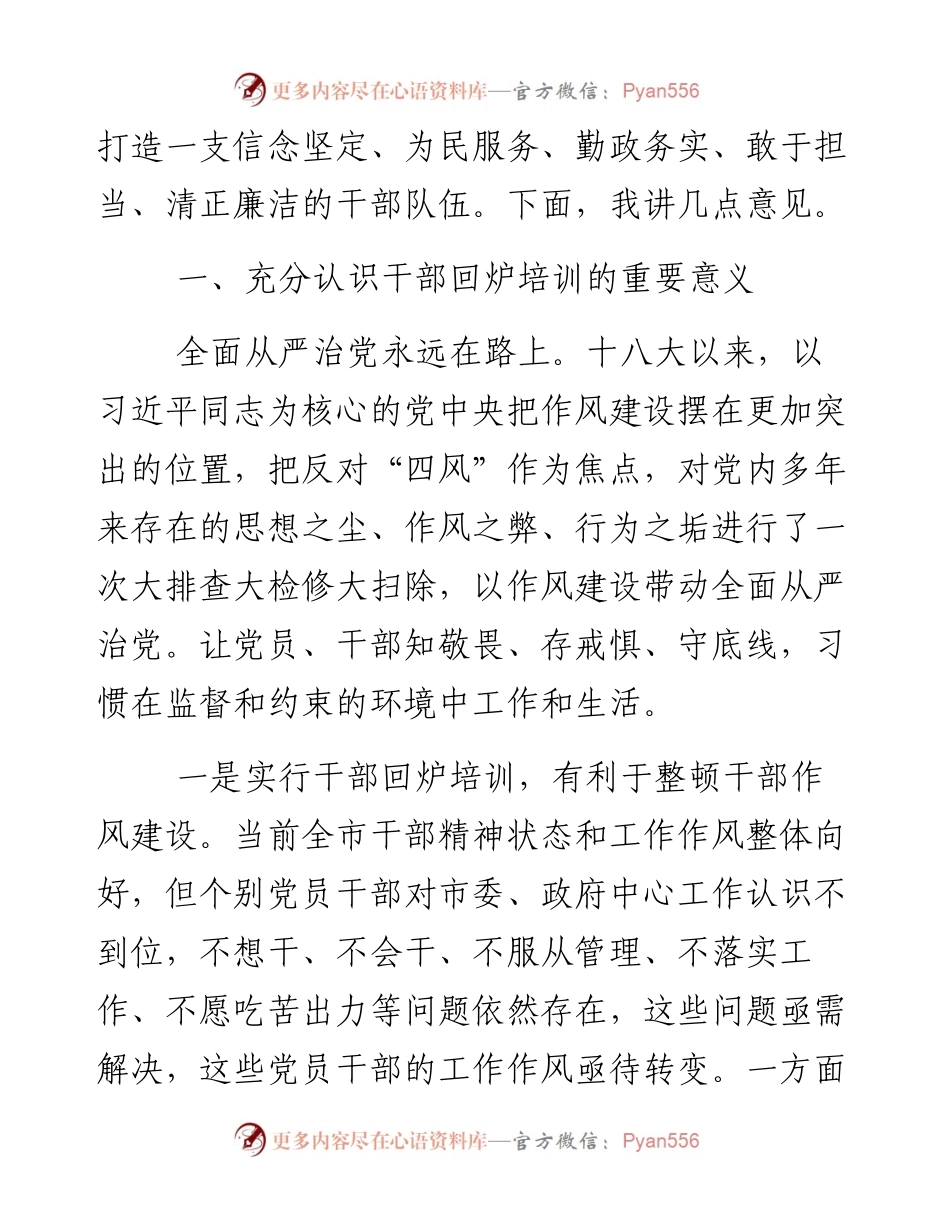 更多内容尽在心语资料库—官方微信：Pyan556

打造一支信念坚定、为民服务、勤政务实、敢于担当、清正廉洁的干部队伍。下面，我讲几点意见。

一、充分认识干部回炉培训的重要意义

全面从严治党永远在路上。十八大以来，以习近平同志为核心的党中央把作风建设摆在更加突出的位置，把反对“四风”作为焦点，对党内多年来存在的思想之尘、作风之弊、行为之垢进行了一次大排查大检修大扫除，以作风建设带动全面从严治党。让党员、干部知敬畏、存戒惧、守底线，习惯在监督和约束的环境中工作和生活。

一是实行干部回炉培训，有利于整顿干部作风建设。当前全市干部精神状态和工作作风整体向好，但个别党员干部对市委、政府中心工作认识不到位，不想干、不会干、不服从管理、不落实工作、不愿吃苦出力等问题依然存在，这些问题亟需解决，这些党员干部的工作作风亟待转变。一方面

更多内容尽在心语资料库—官方微信：Pyan556